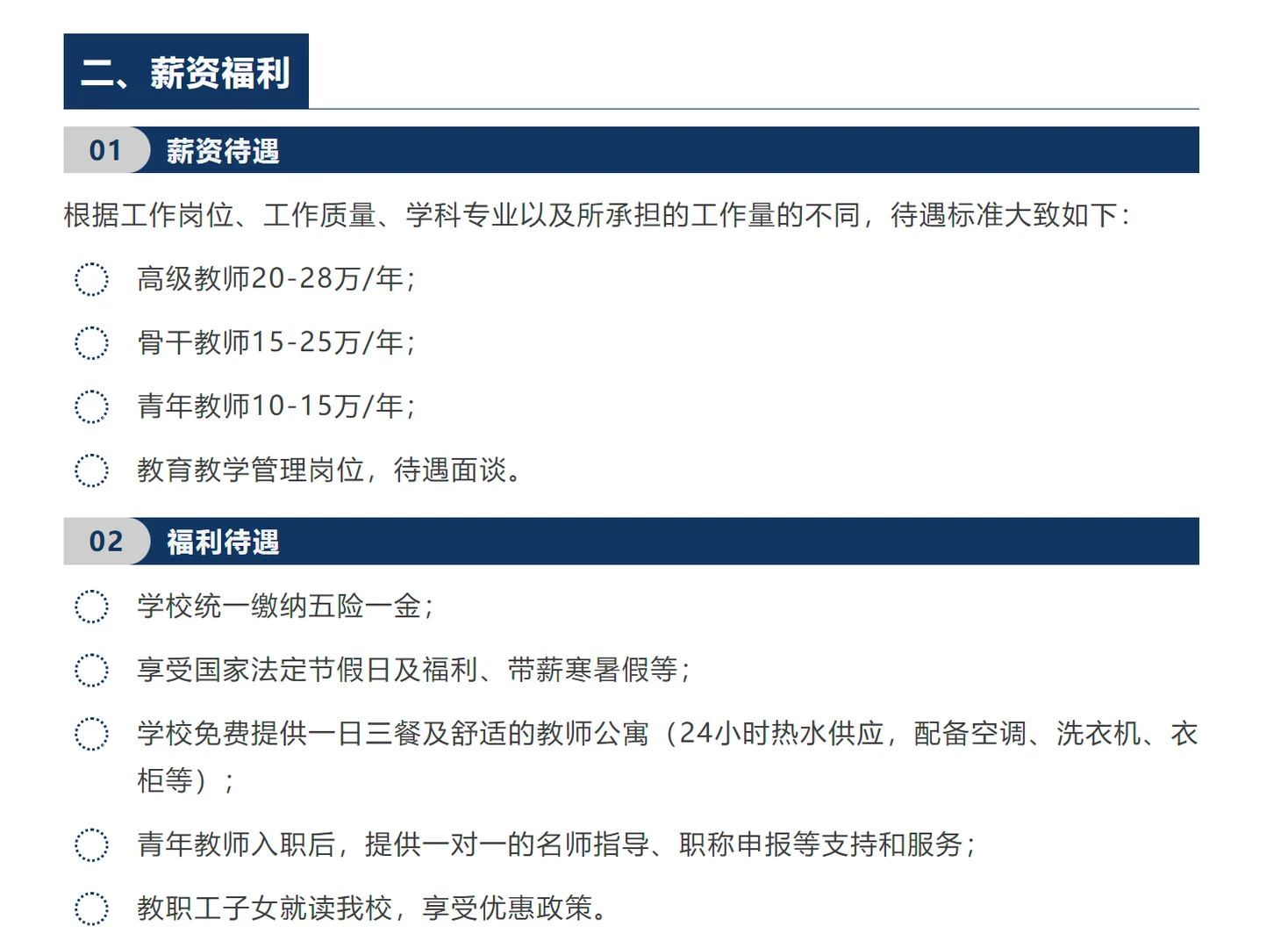 二、薪资福利

01 薪资待遇

根据工作岗位、工作质量、学科专业以及所承担的工作量的不同，待遇标准大致如下：

高级教师20-28万/年；

骨干教师15-25万/年；

青年教师10-15万/年；

教育教学管理岗位，待遇面谈。

02 福利待遇

学校统一缴纳五险一金；

享受国家法定节假日及福利、带薪寒暑假等；

学校免费提供一日三餐及舒适的教师公寓（24小时热水供应，配备空调、洗衣机、衣柜等）；

青年教师入职后，提供一对一的名师指导、职称申报等支持和服务；

教职工子女就读我校，享受优惠政策。